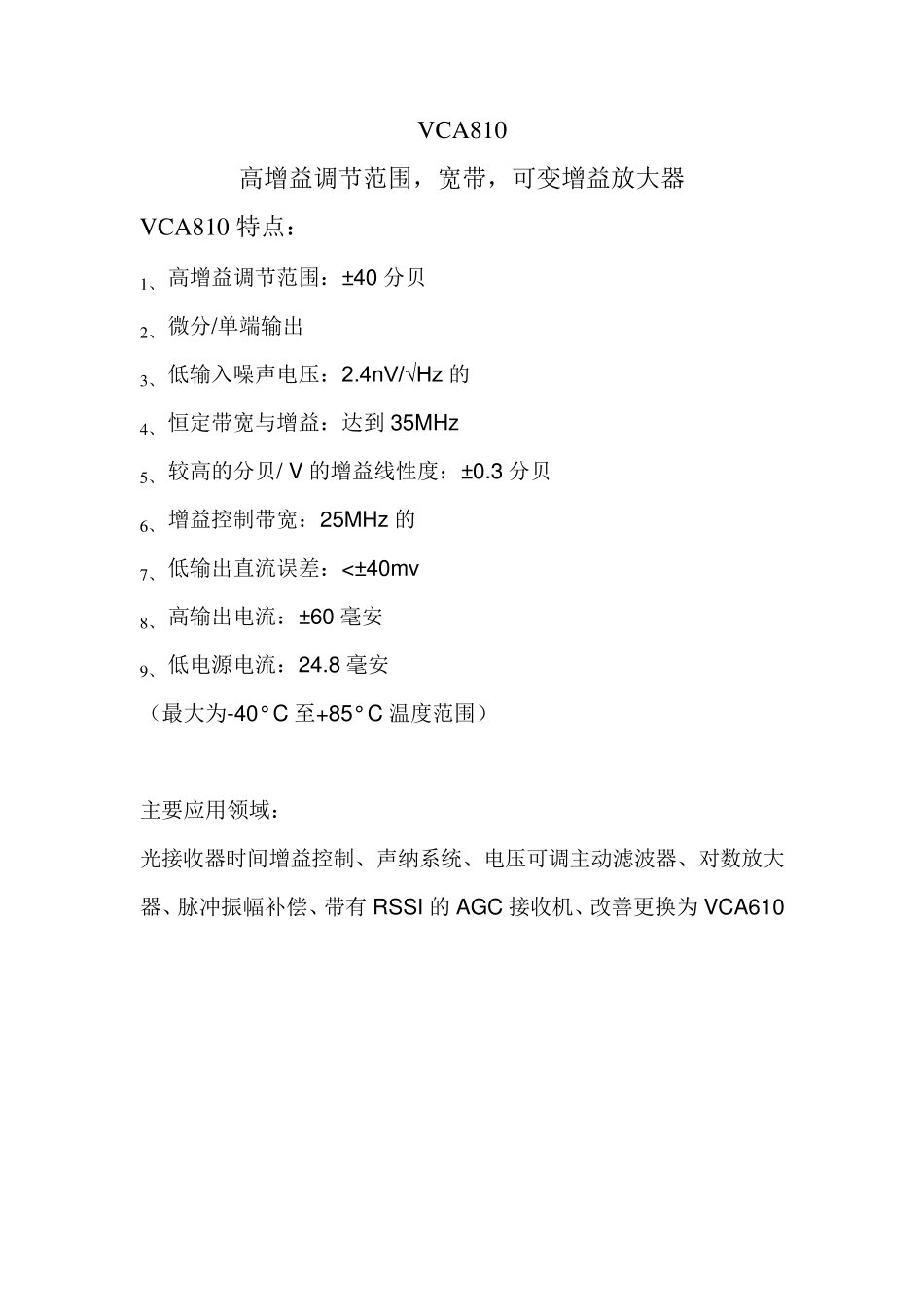 VCA810

高增益调节范围，宽带，可变增益放大器

VCA810 特点：

1、高增益调节范围：±40 分贝

2、微分/单端输出

3、低输入噪声电压：2.4nV/√Hz 的

4、恒定带宽与增益：达到 35MHz

5、较高的分贝/ V 的增益线性度：±0.3 分贝

6、增益控制带宽：25MHz 的

7、低输出直流误差：<±40mv

8、高输出电流：±60 毫安

9、低电源电流：24.8 毫安

（最大为-40°C 至+85°C 温度范围）

主要应用领域：

光接收器时间增益控制、声纳系统、电压可调主动滤波器、对数放大器、脉冲振幅补偿、带有 RSSI 的 AGC 接收机、改善更换为 VCA610